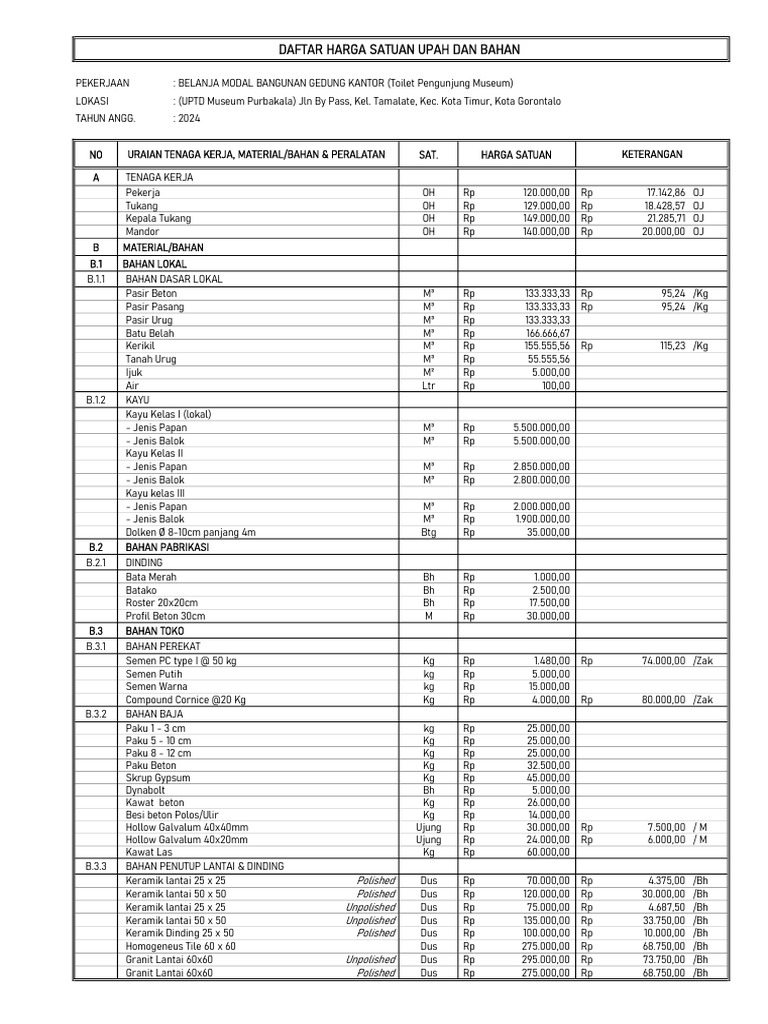 DAFTAR HARGA SATUAN UPAH DAN BAHAN

PEKERJAAN : BELANJA MODAL BANGUNAN GEDUNG KANTOR (Toilet Pengunjung Museum)
LOKASI : (UPTD Museum Purbakala) Jln By Pass, Kel. Tamalate, Kec. Kota Timur, Kota Gorontalo
TAHUN ANGG. : 2024

| NO | URAIAN TENAGA KERJA, MATERIAL/BAHAN & PERALATAN | SAT. | HARGA SATUAN | KETERANGAN |
|---|---|---|---|---|
| A | TENAGA KERJA | | | |
| | Pekerja | OH | Rp 120.000,00 | Rp 17.142,86 OJ |
| | Tukang | OH | Rp 129.000,00 | Rp 18.428,57 OJ |
| | Kepala Tukang | OH | Rp 149.000,00 | Rp 21.285,71 OJ |
| | Mandor | OH | Rp 140.000,00 | Rp 20.000,00 OJ |
| B | MATERIAL/BAHAN | | | |
| B.1 | BAHAN LOKAL | | | |
| B.1.1 | BAHAN DASAR LOKAL | | | |
| | Pasir Beton | M³ | Rp 133.333,33 | Rp 95,24 /Kg |
| | Pasir Pasang | M³ | Rp 133.333,33 | Rp 95,24 /Kg |
| | Pasir Urug | M³ | Rp 133.333,33 | |
| | Batu Belah | M³ | Rp 166.666,67 | |
| | Kerikil | M³ | Rp 155.555,56 | Rp 115,23 /Kg |
| | Tanah Urug | M³ | Rp 55.555,56 | |
| | Ijuk | M² | Rp 5.000,00 | |
| | Air | Ltr | Rp 100,00 | |
| B.1.2 | KAYU | | | |
| | Kayu Kelas I (lokal) | | | |
| | - Jenis Papan | M³ | Rp 5.500.000,00 | |
| | - Jenis Balok | M³ | Rp 5.500.000,00 | |
| | Kayu Kelas II | | | |
| | - Jenis Papan | M³ | Rp 2.850.000,00 | |
| | - Jenis Balok | M³ | Rp 2.800.000,00 | |
| | Kayu kelas III | | | |
| | - Jenis Papan | M³ | Rp 2.000.000,00 | |
| | - Jenis Balok | M³ | Rp 1.900.000,00 | |
| | Dolken Ø 8-10cm panjang 4m | Btg | Rp 35.000,00 | |
| B.2 | BAHAN PABRIKASI | | | |
| B.2.1 | DINDING | | | |
| | Bata Merah | Bh | Rp 1.000,00 | |
| | Batako | Bh | Rp 2.500,00 | |
| | Roster 20x20cm | Bh | Rp 17.500,00 | |
| | Profil Beton 30cm | M | Rp 30.000,00 | |
| B.3 | BAHAN TOKO | | | |
| B.3.1 | BAHAN PEREKAT | | | |
| | Semen PC type I @ 50 kg | Kg | Rp 1.480,00 | Rp 74.000,00 /Zak |
| | Semen Putih | kg | Rp 5.000,00 | |
| | Semen Warna | kg | Rp 15.000,00 | |
| | Compound Cornice @20 Kg | Kg | Rp 4.000,00 | Rp 80.000,00 /Zak |
| B.3.2 | BAHAN BAJA | | | |
| | Paku 1 - 3 cm | kg | Rp 25.000,00 | |
| | Paku 5 - 10 cm | Kg | Rp 25.000,00 | |
| | Paku 8 - 12 cm | Kg | Rp 25.000,00 | |
| | Paku Beton | Kg | Rp 32.500,00 | |
| | Skrup Gypsum | Kg | Rp 45.000,00 | |
| | Dynabolt | Bh | Rp 5.000,00 | |
| | Kawat beton | Kg | Rp 26.000,00 | |
| | Besi beton Polos/Ulir | Kg | Rp 14.000,00 | |
| | Hollow Galvalum 40x40mm | Ujung | Rp 30.000,00 | Rp 7.500,00 / M |
| | Hollow Galvalum 40x20mm | Ujung | Rp 24.000,00 | Rp 6.000,00 / M |
| | Kawat Las | Kg | Rp 60.000,00 | |
| B.3.3 | BAHAN PENUTUP LANTAI & DINDING | | | |
| | Keramik lantai 25 x 25 Polished | Dus | Rp 70.000,00 | Rp 4.375,00 /Bh |
| | Keramik lantai 50 x 50 Polished | Dus | Rp 120.000,00 | Rp 30.000,00 /Bh |
| | Keramik lantai 25 x 25 Unpolished | Dus | Rp 75.000,00 | Rp 4.687,50 /Bh |
| | Keramik lantai 50 x 50 Unpolished | Dus | Rp 135.000,00 | Rp 33.750,00 /Bh |
| | Keramik Dinding 25 x 50 Polished | Dus | Rp 100.000,00 | Rp 10.000,00 /Bh |
| | Homogeneus Tile 60 x 60 | Dus | Rp 275.000,00 | Rp 68.750,00 /Bh |
| | Granit Lantai 60x60 Unpolished | Dus | Rp 295.000,00 | Rp 73.750,00 /Bh |
| | Granit Lantai 60x60 Polished | Dus | Rp 275.000,00 | Rp 68.750,00 /Bh |